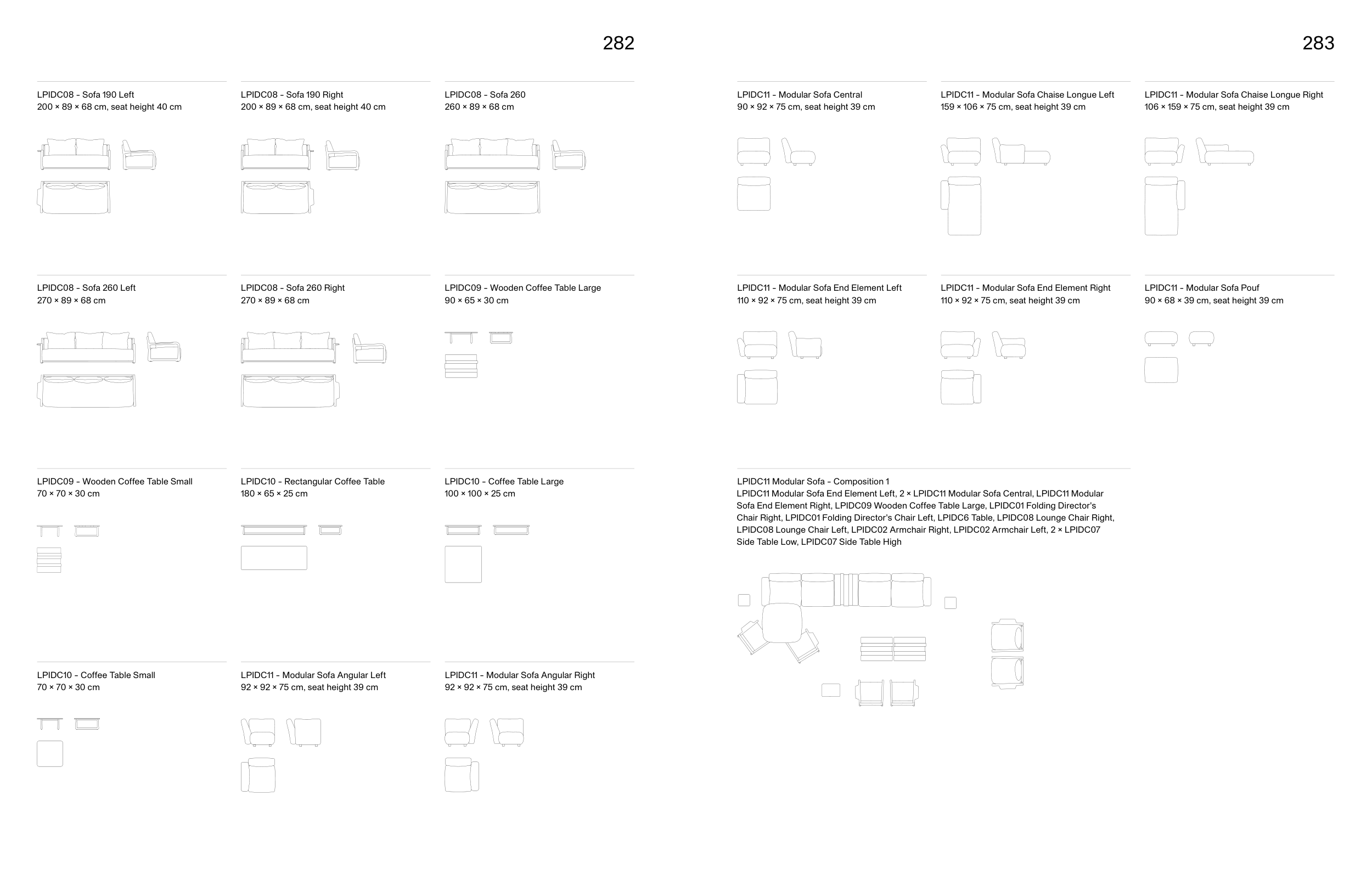 282

LPIDC08 – Sofa 190 Left
200 × 89 × 68 cm, seat height 40 cm

LPIDC08 – Sofa 190 Right
200 × 89 × 68 cm, seat height 40 cm

LPIDC08 – Sofa 260
260 × 89 × 68 cm

LPIDC08 – Sofa 260 Left
270 × 89 × 68 cm

LPIDC08 – Sofa 260 Right
270 × 89 × 68 cm

LPIDC09 – Wooden Coffee Table Large
90 × 65 × 30 cm

LPIDC09 – Wooden Coffee Table Small
70 × 70 × 30 cm

LPIDC10 – Rectangular Coffee Table
180 × 65 × 25 cm

LPIDC10 – Coffee Table Large
100 × 100 × 25 cm

LPIDC10 – Coffee Table Small
70 × 70 × 30 cm

LPIDC11 – Modular Sofa Angular Left
92 × 92 × 75 cm, seat height 39 cm

LPIDC11 – Modular Sofa Angular Right
92 × 92 × 75 cm, seat height 39 cm

283

LPIDC11 – Modular Sofa Central
90 × 92 × 75 cm, seat height 39 cm

LPIDC11 – Modular Sofa Chaise Longue Left
159 × 106 × 75 cm, seat height 39 cm

LPIDC11 – Modular Sofa Chaise Longue Right
106 × 159 × 75 cm, seat height 39 cm

LPIDC11 – Modular Sofa End Element Left
110 × 92 × 75 cm, seat height 39 cm

LPIDC11 – Modular Sofa End Element Right
110 × 92 × 75 cm, seat height 39 cm

LPIDC11 – Modular Sofa Pouf
90 × 68 × 39 cm, seat height 39 cm

LPIDC11 Modular Sofa – Composition 1
LPIDC11 Modular Sofa End Element Left, 2 × LPIDC11 Modular Sofa Central, LPIDC11 Modular Sofa End Element Right, LPIDC09 Wooden Coffee Table Large, LPIDC01 Folding Director's Chair Right, LPIDC01 Folding Director's Chair Left, LPIDC6 Table, LPIDC08 Lounge Chair Right, LPIDC08 Lounge Chair Left, LPIDC02 Armchair Right, LPIDC02 Armchair Left, 2 × LPIDC07 Side Table Low, LPIDC07 Side Table High